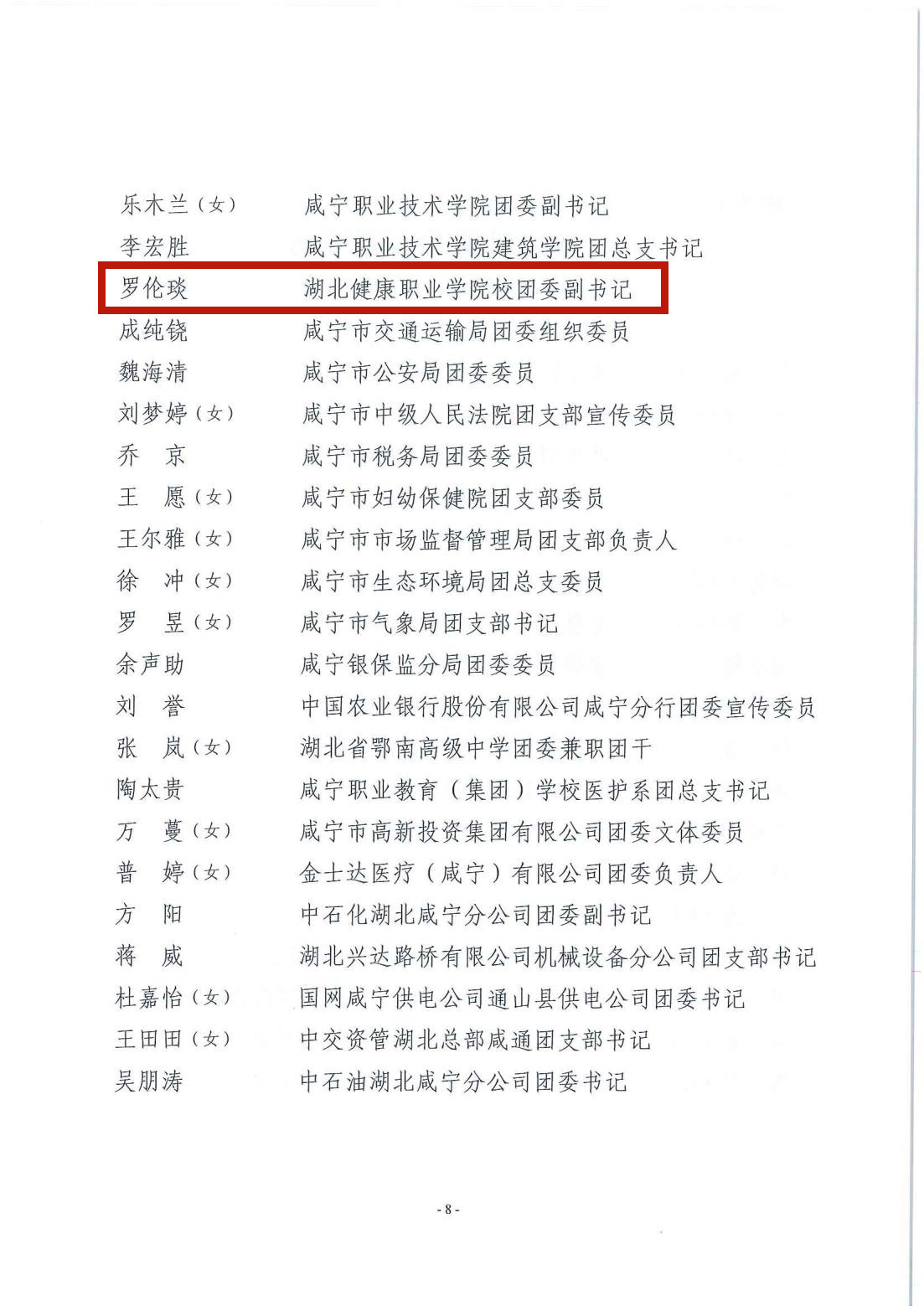 乐木兰（女） 咸宁职业技术学院团委副书记
李宏胜 咸宁职业技术学院建筑学院团总支书记
罗伦琰 湖北健康职业学院校团委副书记
成纯铙 咸宁市交通运输局团委组织委员
魏海清 咸宁市公安局团委委员
刘梦婷（女） 咸宁市中级人民法院团支部宣传委员
乔　京 咸宁市税务局团委委员
王　愿（女） 咸宁市妇幼保健院团支部委员
王尔雅（女） 咸宁市市场监督管理局团支部负责人
徐　冲（女） 咸宁市生态环境局团总支委员
罗　昱（女） 咸宁市气象局团支部书记
余声助 咸宁银保监分局团委委员
刘　誉 中国农业银行股份有限公司咸宁分行团委宣传委员
张　岚（女） 湖北省鄂南高级中学团委兼职团干
陶太贵 咸宁职业教育（集团）学校医护系团总支书记
万　蔓（女） 咸宁市高新投资集团有限公司团委文体委员
普　婷（女） 金士达医疗（咸宁）有限公司团委负责人
方　阳 中石化湖北咸宁分公司团委副书记
蒋　威 湖北兴达路桥有限公司机械设备分公司团支部书记
杜嘉怡（女） 国网咸宁供电公司通山县供电公司团委书记
王田田（女） 中交资管湖北总部咸通团支部书记
吴朋涛 中石油湖北咸宁分公司团委书记

- 8 -